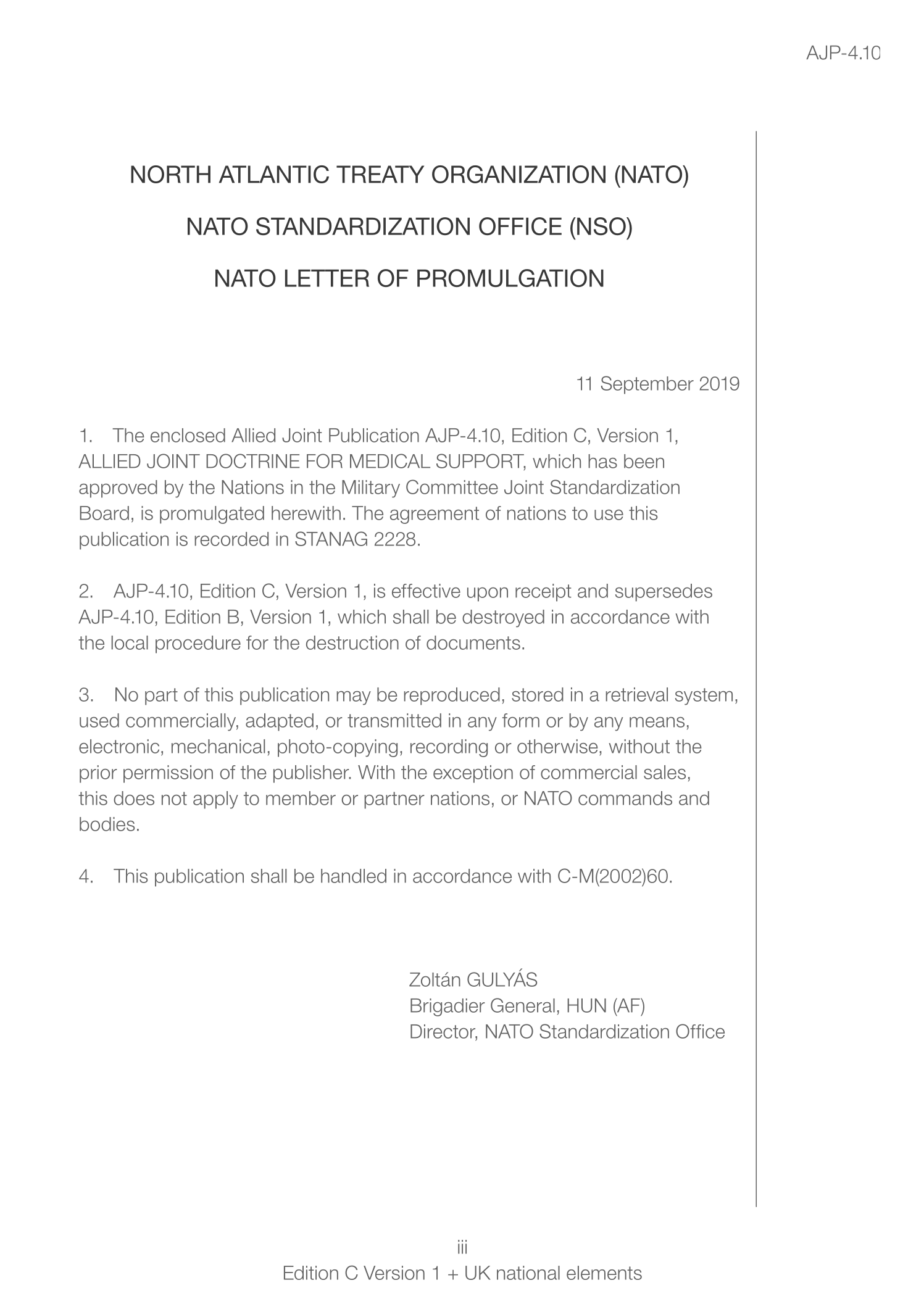 AJP-4.10

NORTH ATLANTIC TREATY ORGANIZATION (NATO)

NATO STANDARDIZATION OFFICE (NSO)

NATO LETTER OF PROMULGATION

11 September 2019

1. The enclosed Allied Joint Publication AJP-4.10, Edition C, Version 1, ALLIED JOINT DOCTRINE FOR MEDICAL SUPPORT, which has been approved by the Nations in the Military Committee Joint Standardization Board, is promulgated herewith. The agreement of nations to use this publication is recorded in STANAG 2228.

2. AJP-4.10, Edition C, Version 1, is effective upon receipt and supersedes AJP-4.10, Edition B, Version 1, which shall be destroyed in accordance with the local procedure for the destruction of documents.

3. No part of this publication may be reproduced, stored in a retrieval system, used commercially, adapted, or transmitted in any form or by any means, electronic, mechanical, photo-copying, recording or otherwise, without the prior permission of the publisher. With the exception of commercial sales, this does not apply to member or partner nations, or NATO commands and bodies.

4. This publication shall be handled in accordance with C-M(2002)60.

Zoltán GULYÁS
Brigadier General, HUN (AF)
Director, NATO Standardization Office

iii
Edition C Version 1 + UK national elements